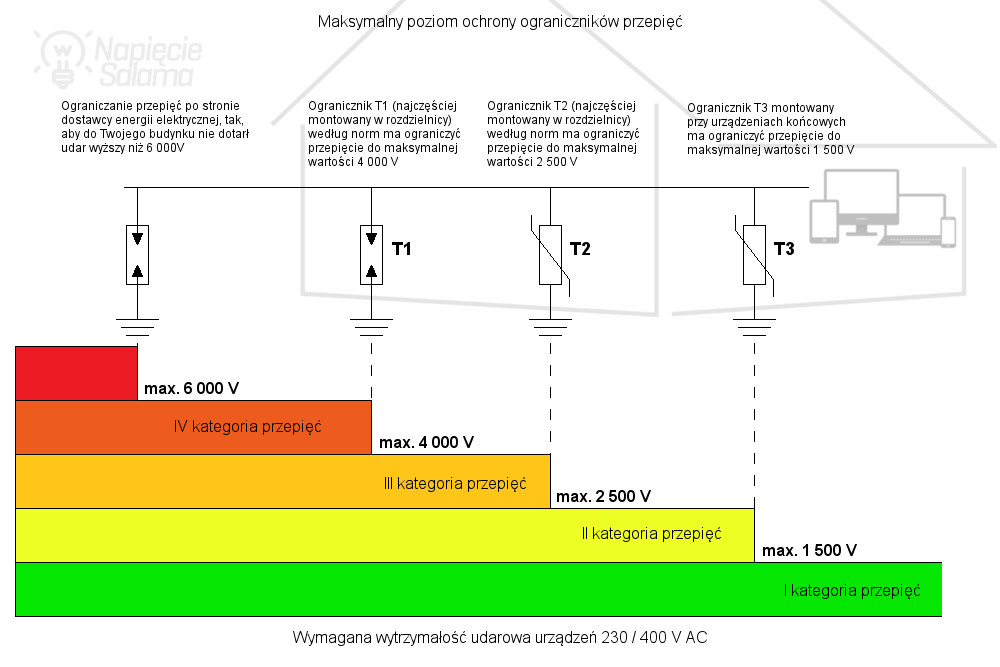 Maksymalny poziom ochrony ograniczników przepięć

Napięcie Salama

Ograniczanie przepięć po stronie dostawcy energii elektrycznej, tak, aby do Twojego budynku nie dotarł udar wyższy niż 6 000V

Ogranicznik T1 (najczęściej montowany w rozdzielnicy) według norm ma ograniczyć przepięcie do maksymalnej wartości 4 000 V

Ogranicznik T2 (najczęściej montowany w rozdzielnicy) według norm ma ograniczyć przepięcie do maksymalnej wartości 2 500 V

Ogranicznik T3 montowany przy urządzeniach końcowych ma ograniczyć przepięcie do maksymalnej wartości 1 500 V

T1

T2

T3

max. 6 000 V

IV kategoria przepięć

max. 4 000 V

III kategoria przepięć

max. 2 500 V

II kategoria przepięć

max. 1 500 V

I kategoria przepięć

Wymagana wytrzymałość udarowa urządzeń 230 / 400 V AC